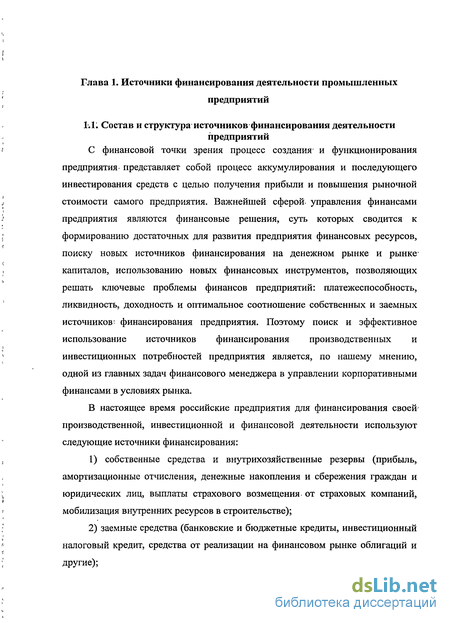 Глава 1. Источники финансирования деятельности промышленных предприятий

1.1. Состав и структура источников финансирования деятельности предприятий

С финансовой точки зрения процесс создания и функционирования предприятия представляет собой процесс аккумулирования и последующего инвестирования средств с целью получения прибыли и повышения рыночной стоимости самого предприятия. Важнейшей сферой управления финансами предприятия являются финансовые решения, суть которых сводится к формированию достаточных для развития предприятия финансовых ресурсов, поиску новых источников финансирования на денежном рынке и рынке капиталов, использованию новых финансовых инструментов, позволяющих решать ключевые проблемы финансов предприятий: платежеспособность, ликвидность, доходность и оптимальное соотношение собственных и заемных источников финансирования предприятия. Поэтому поиск и эффективное использование источников финансирования производственных и инвестиционных потребностей предприятия является, по нашему мнению, одной из главных задач финансового менеджера в управлении корпоративными финансами в условиях рынка.

В настоящее время российские предприятия для финансирования своей производственной, инвестиционной и финансовой деятельности используют следующие источники финансирования:

1) собственные средства и внутрихозяйственные резервы (прибыль, амортизационные отчисления, денежные накопления и сбережения граждан и юридических лиц, выплаты страхового возмещения от страховых компаний, мобилизация внутренних ресурсов в строительстве);

2) заемные средства (банковские и бюджетные кредиты, инвестиционный налоговый кредит, средства от реализации на финансовом рынке облигаций и другие);

dsLib.net
библиотека диссертаций